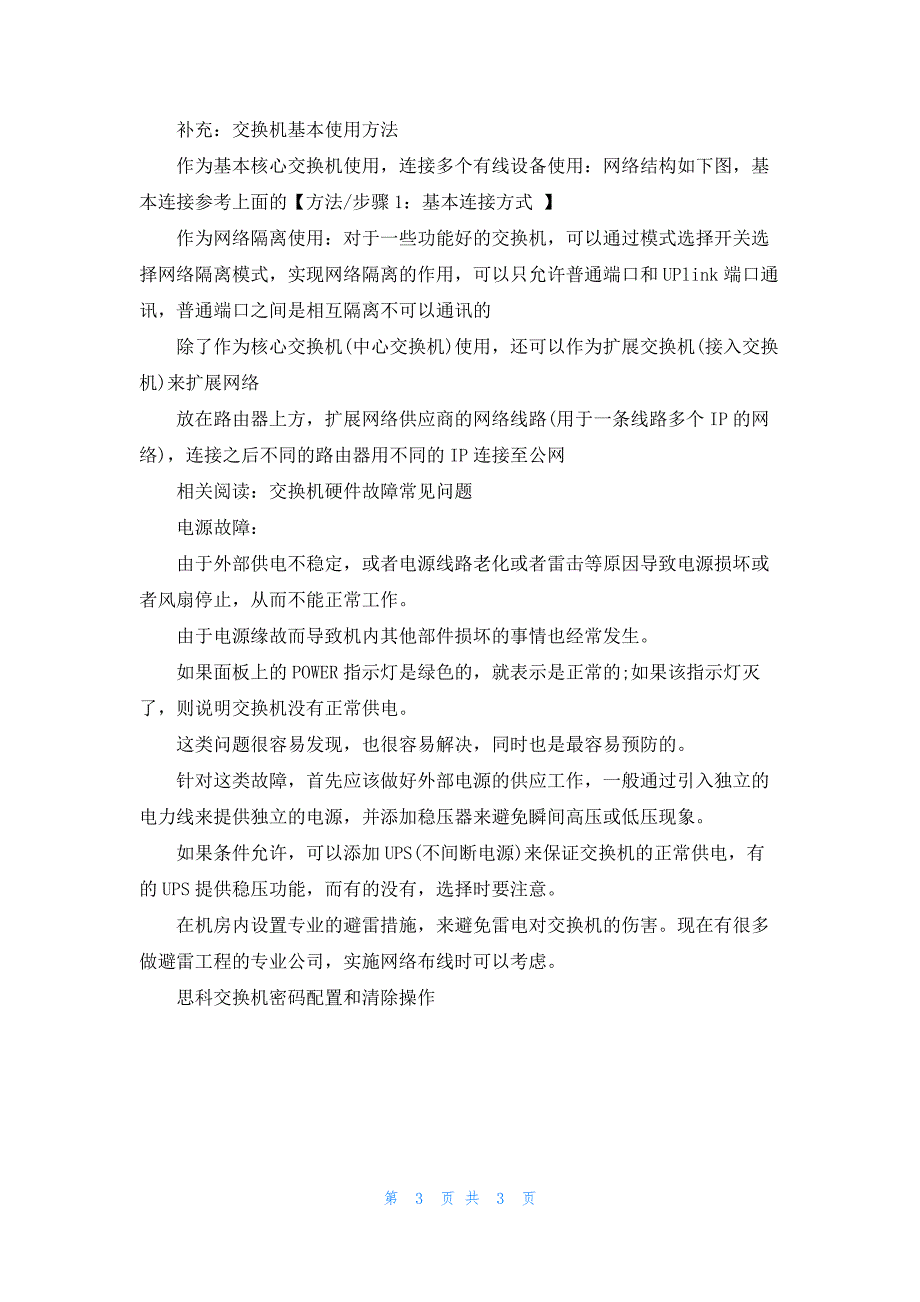 补充：交换机基本使用方法

作为基本核心交换机使用，连接多个有线设备使用：网络结构如下图，基本连接参考上面的【方法/步骤 1：基本连接方式 】

作为网络隔离使用：对于一些功能好的交换机，可以通过模式选择开关选择网络隔离模式，实现网络隔离的作用，可以只允许普通端口和 UPlink 端口通讯，普通端口之间是相互隔离不可以通讯的

除了作为核心交换机(中心交换机)使用，还可以作为扩展交换机(接入交换机)来扩展网络

放在路由器上方，扩展网络供应商的网络线路(用于一条线路多个 IP 的网络)，连接之后不同的路由器用不同的 IP 连接至公网

相关阅读：交换机硬件故障常见问题

电源故障：

由于外部供电不稳定，或者电源线路老化或者雷击等原因导致电源损坏或者风扇停止，从而不能正常工作。

由于电源缘故而导致机内其他部件损坏的事情也经常发生。

如果面板上的 POWER 指示灯是绿色的，就表示是正常的;如果该指示灯灭了，则说明交换机没有正常供电。

这类问题很容易发现，也很容易解决，同时也是最容易预防的。

针对这类故障，首先应该做好外部电源的供应工作，一般通过引入独立的电力线来提供独立的电源，并添加稳压器来避免瞬间高压或低压现象。

如果条件允许，可以添加 UPS(不间断电源)来保证交换机的正常供电，有的 UPS 提供稳压功能，而有的没有，选择时要注意。

在机房内设置专业的避雷措施，来避免雷电对交换机的伤害。现在有很多做避雷工程的专业公司，实施网络布线时可以考虑。

思科交换机密码配置和清除操作

第 3 页 共 3 页